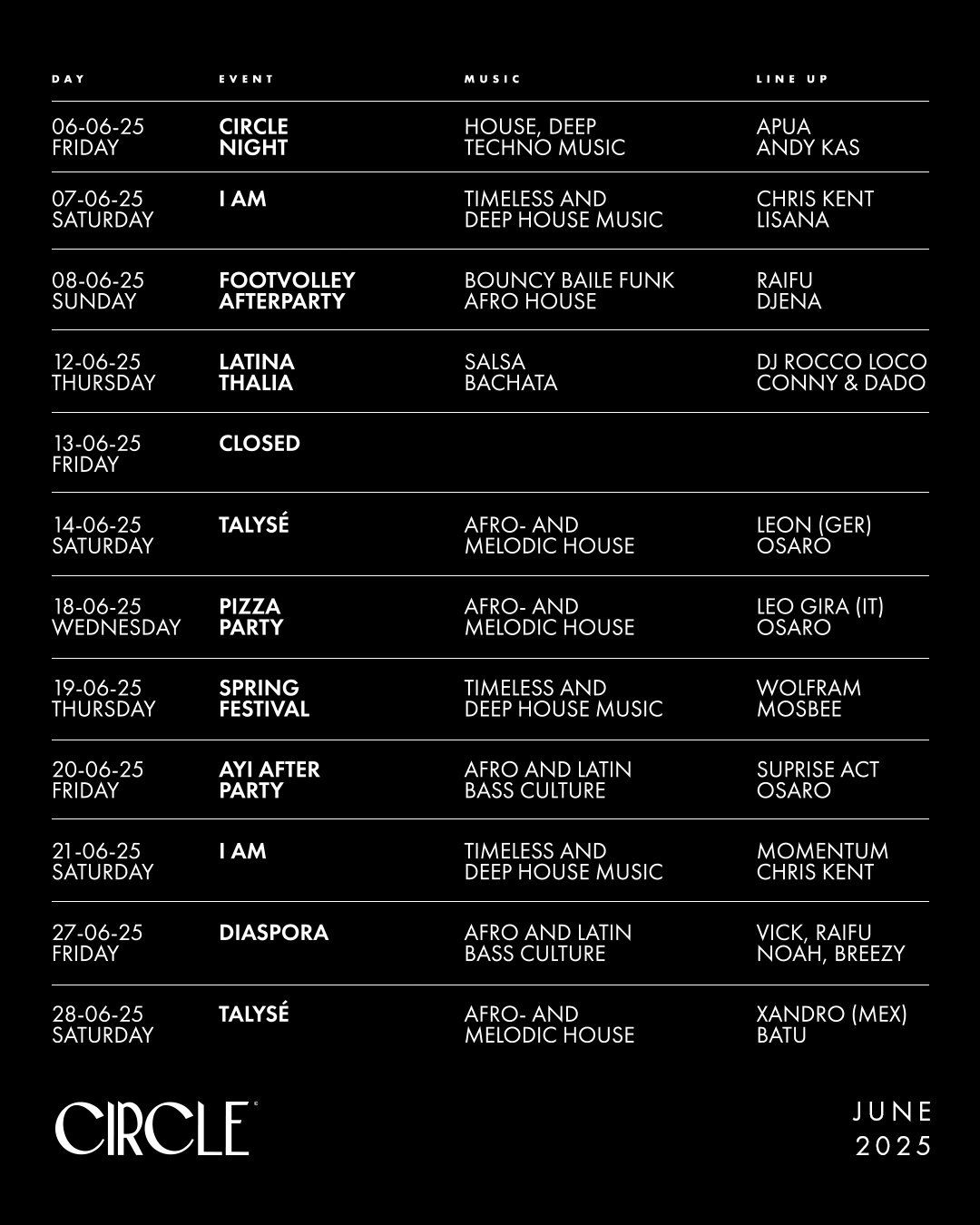 | DAY | EVENT | MUSIC | LINE UP |
|---|---|---|---|
| 06-06-25 FRIDAY | CIRCLE NIGHT | HOUSE, DEEP TECHNO MUSIC | APUA ANDY KAS |
| 07-06-25 SATURDAY | I AM | TIMELESS AND DEEP HOUSE MUSIC | CHRIS KENT LISANA |
| 08-06-25 SUNDAY | FOOTVOLLEY AFTERPARTY | BOUNCY BAILE FUNK AFRO HOUSE | RAIFU DJENA |
| 12-06-25 THURSDAY | LATINA THALIA | SALSA BACHATA | DJ ROCCO LOCO CONNY & DADO |
| 13-06-25 FRIDAY | CLOSED | | |
| 14-06-25 SATURDAY | TALYSÉ | AFRO- AND MELODIC HOUSE | LEON (GER) OSARO |
| 18-06-25 WEDNESDAY | PIZZA PARTY | AFRO- AND MELODIC HOUSE | LEO GIRA (IT) OSARO |
| 19-06-25 THURSDAY | SPRING FESTIVAL | TIMELESS AND DEEP HOUSE MUSIC | WOLFRAM MOSBEE |
| 20-06-25 FRIDAY | AYI AFTER PARTY | AFRO AND LATIN BASS CULTURE | SUPRISE ACT OSARO |
| 21-06-25 SATURDAY | I AM | TIMELESS AND DEEP HOUSE MUSIC | MOMENTUM CHRIS KENT |
| 27-06-25 FRIDAY | DIASPORA | AFRO AND LATIN BASS CULTURE | VICK, RAIFU NOAH, BREEZY |
| 28-06-25 SATURDAY | TALYSÉ | AFRO- AND MELODIC HOUSE | XANDRO (MEX) BATU |

CIRCLE

JUNE 2025